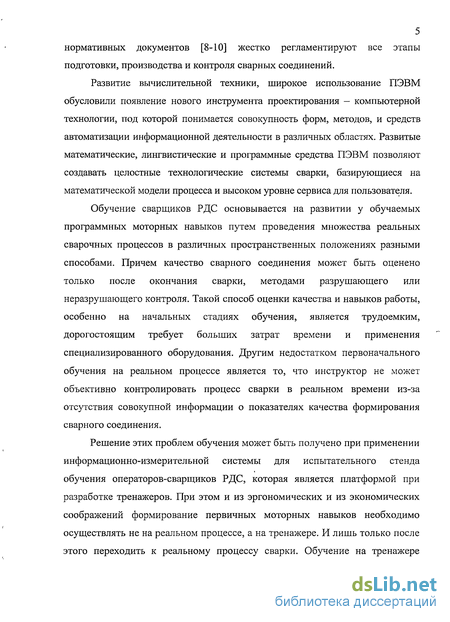 5

нормативных документов [8-10] жестко регламентируют все этапы подготовки, производства и контроля сварных соединений.

Развитие вычислительной техники, широкое использование ПЭВМ обусловили появление нового инструмента проектирования – компьютерной технологии, под которой понимается совокупность форм, методов, и средств автоматизации информационной деятельности в различных областях. Развитые математические, лингвистические и программные средства ПЭВМ позволяют создавать целостные технологические системы сварки, базирующиеся на математической модели процесса и высоком уровне сервиса для пользователя.

Обучение сварщиков РДС основывается на развитии у обучаемых программных моторных навыков путем проведения множества реальных сварочных процессов в различных пространственных положениях разными способами. Причем качество сварного соединения может быть оценено только после окончания сварки, методами разрушающего или неразрушающего контроля. Такой способ оценки качества и навыков работы, особенно на начальных стадиях обучения, является трудоемким, дорогостоящим требует больших затрат времени и применения специализированного оборудования. Другим недостатком первоначального обучения на реальном процессе является то, что инструктор не может объективно контролировать процесс сварки в реальном времени из-за отсутствия совокупной информации о показателях качества формирования сварного соединения.

Решение этих проблем обучения может быть получено при применении информационно-измерительной системы для испытательного стенда обучения операторов-сварщиков РДС, которая является платформой при разработке тренажеров. При этом и из эргономических и из экономических соображений формирование первичных моторных навыков необходимо осуществлять не на реальном процессе, а на тренажере. И лишь только после этого переходить к реальному процессу сварки. Обучение на тренажере

dsLib.net
библиотека диссертаций